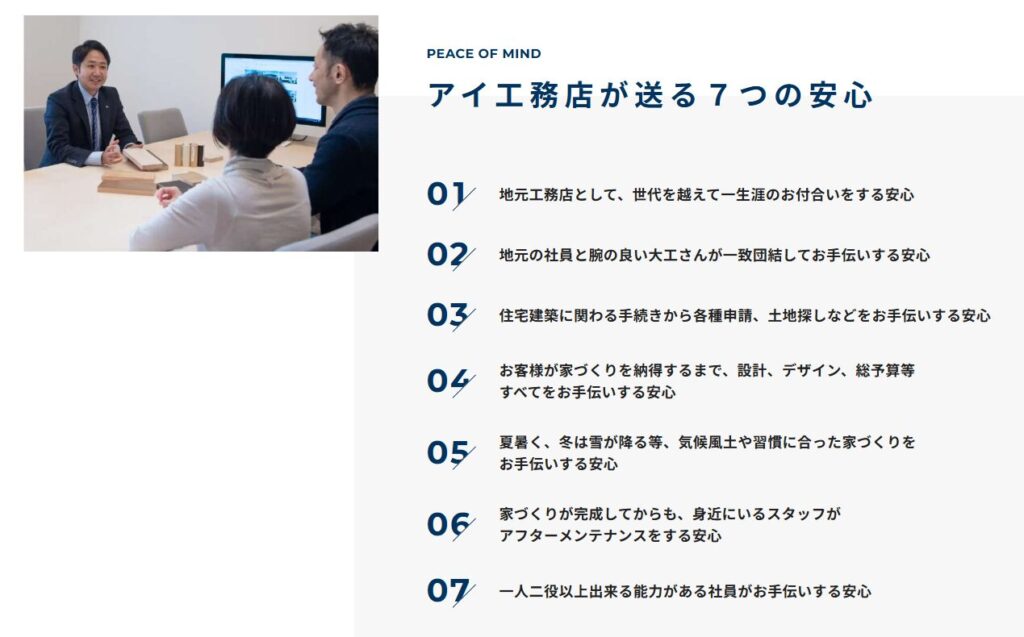 PEACE OF MIND

アイ工務店が送る7つの安心

01 地元工務店として、世代を越えて一生涯のお付合いをする安心

02 地元の社員と腕の良い大工さんが一致団結してお手伝いする安心

03 住宅建築に関わる手続きから各種申請、土地探しなどをお手伝いする安心

04 お客様が家づくりを納得するまで、設計、デザイン、総予算等すべてをお手伝いする安心

05 夏暑く、冬は雪が降る等、気候風土や習慣に合った家づくりをお手伝いする安心

06 家づくりが完成してからも、身近にいるスタッフがアフターメンテナンスをする安心

07 一人二役以上出来る能力がある社員がお手伝いする安心